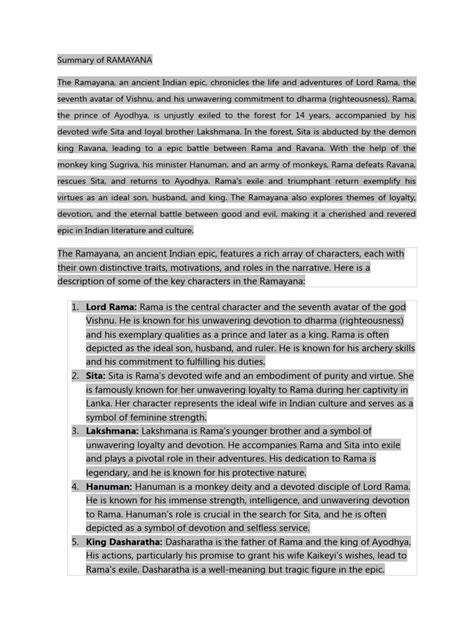 Summary of RAMAYANA

The Ramayana, an ancient Indian epic, chronicles the life and adventures of Lord Rama, the seventh avatar of Vishnu, and his unwavering commitment to dharma (righteousness). Rama, the prince of Ayodhya, is unjustly exiled to the forest for 14 years, accompanied by his devoted wife Sita and loyal brother Lakshmana. In the forest, Sita is abducted by the demon king Ravana, leading to a epic battle between Rama and Ravana. With the help of the monkey king Sugriva, his minister Hanuman, and an army of monkeys, Rama defeats Ravana, rescues Sita, and returns to Ayodhya. Rama's exile and triumphant return exemplify his virtues as an ideal son, husband, and king. The Ramayana also explores themes of loyalty, devotion, and the eternal battle between good and evil, making it a cherished and revered epic in Indian literature and culture.

The Ramayana, an ancient Indian epic, features a rich array of characters, each with their own distinctive traits, motivations, and roles in the narrative. Here is a description of some of the key characters in the Ramayana:

1. **Lord Rama:** Rama is the central character and the seventh avatar of the god Vishnu. He is known for his unwavering devotion to dharma (righteousness) and his exemplary qualities as a prince and later as a king. Rama is often depicted as the ideal son, husband, and ruler. He is known for his archery skills and his commitment to fulfilling his duties.
2. **Sita:** Sita is Rama's devoted wife and an embodiment of purity and virtue. She is famously known for her unwavering loyalty to Rama during her captivity in Lanka. Her character represents the ideal wife in Indian culture and serves as a symbol of feminine strength.
3. **Lakshmana:** Lakshmana is Rama's younger brother and a symbol of unwavering loyalty and devotion. He accompanies Rama and Sita into exile and plays a pivotal role in their adventures. His dedication to Rama is legendary, and he is known for his protective nature.
4. **Hanuman:** Hanuman is a monkey deity and a devoted disciple of Lord Rama. He is known for his immense strength, intelligence, and unwavering devotion to Rama. Hanuman's role is crucial in the search for Sita, and he is often depicted as a symbol of devotion and selfless service.
5. **King Dasharatha:** Dasharatha is the father of Rama and the king of Ayodhya. His actions, particularly his promise to grant his wife Kaikeyi's wishes, lead to Rama's exile. Dasharatha is a well-meaning but tragic figure in the epic.